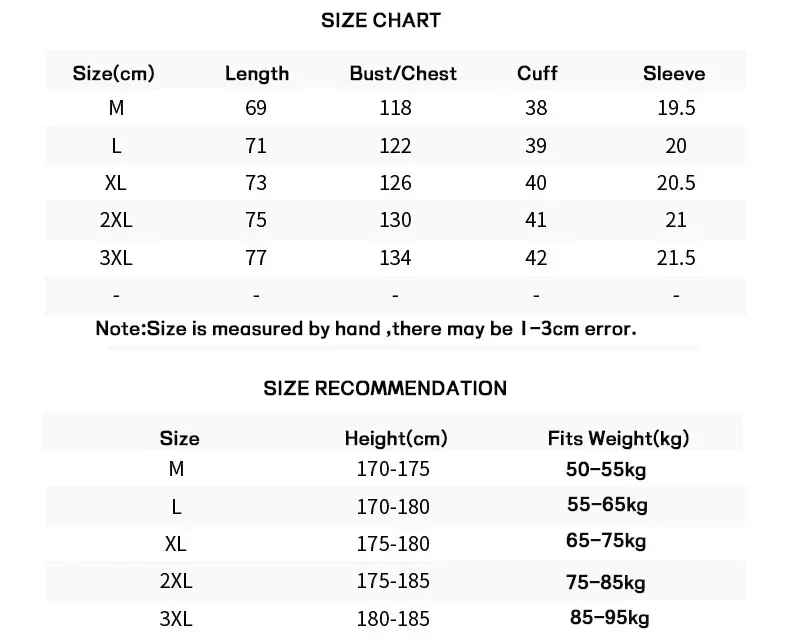 SIZE CHART

| Size(cm) | Length | Bust/Chest | Cuff | Sleeve |
|---|---|---|---|---|
| M | 69 | 118 | 38 | 19.5 |
| L | 71 | 122 | 39 | 20 |
| XL | 73 | 126 | 40 | 20.5 |
| 2XL | 75 | 130 | 41 | 21 |
| 3XL | 77 | 134 | 42 | 21.5 |
| - | - | - | - | - |

Note:Size is measured by hand ,there may be 1-3cm error.

SIZE RECOMMENDATION

| Size | Height(cm) | Fits Weight(kg) |
|---|---|---|
| M | 170-175 | 50-55kg |
| L | 170-180 | 55-65kg |
| XL | 175-180 | 65-75kg |
| 2XL | 175-185 | 75-85kg |
| 3XL | 180-185 | 85-95kg |